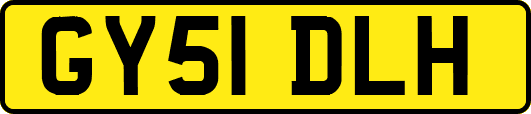 GY51 DLH